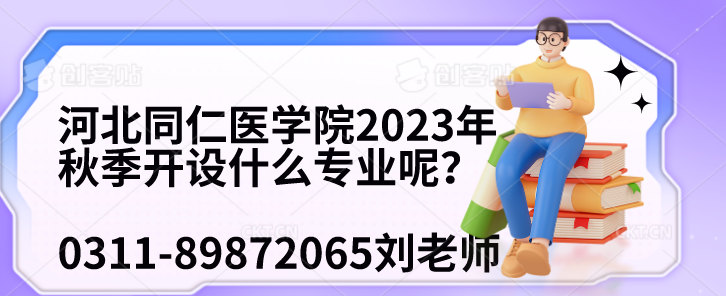 创客贴 创客贴

河北同仁医学院2023年秋季开设什么专业呢？

0311-89872065刘老师

CKT.CN CKT.CN